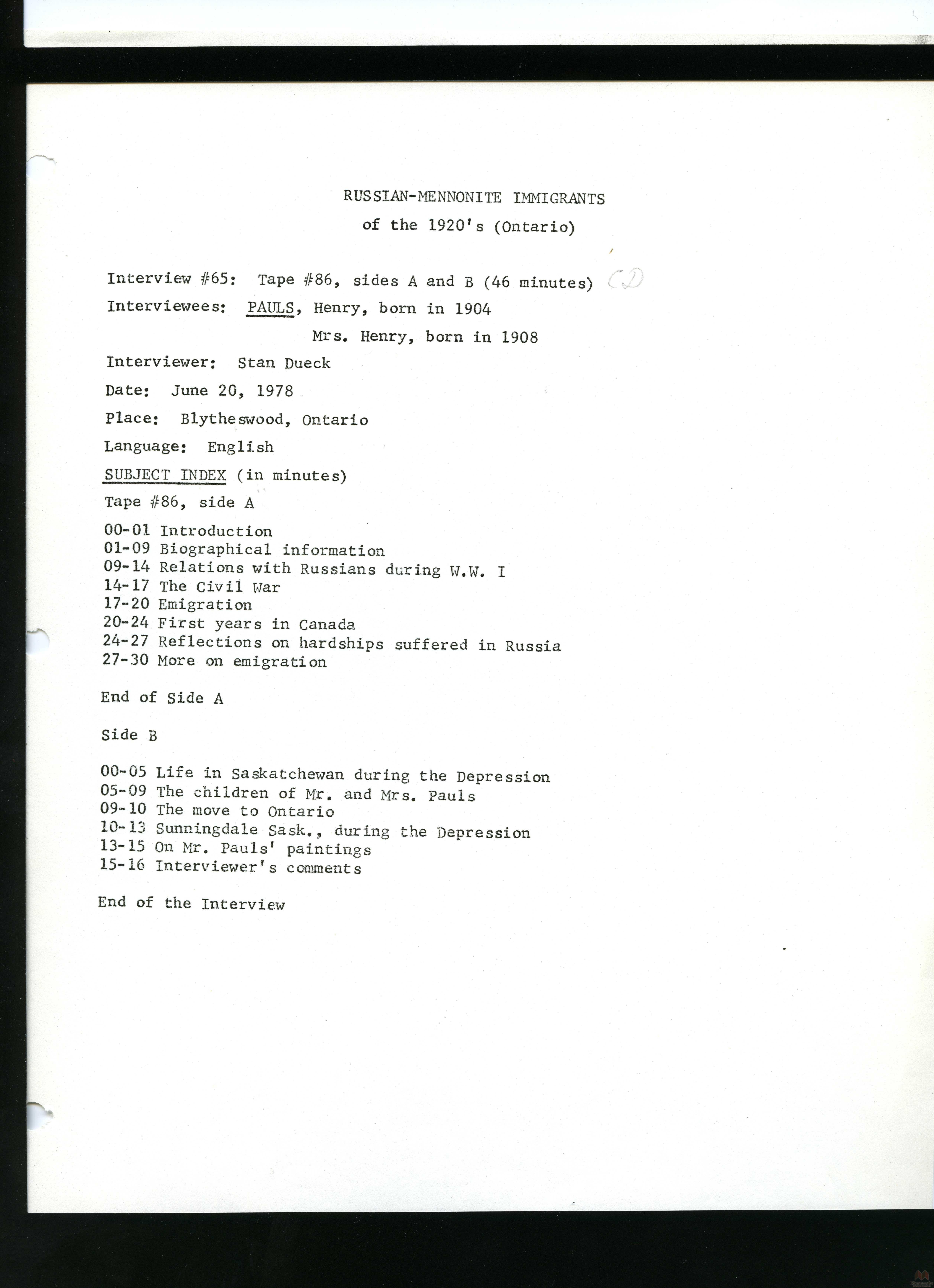 RUSSIAN-MENNONITE IMMIGRANTS
of the 1920's (Ontario)

Interview #65: Tape #86, sides A and B (46 minutes) CD
Interviewees: PAULS, Henry, born in 1904
Mrs. Henry, born in 1908
Interviewer: Stan Dueck
Date: June 20, 1978
Place: Blytheswood, Ontario
Language: English

SUBJECT INDEX (in minutes)

Tape #86, side A

00-01 Introduction
01-09 Biographical information
09-14 Relations with Russians during W.W. I
14-17 The Civil War
17-20 Emigration
20-24 First years in Canada
24-27 Reflections on hardships suffered in Russia
27-30 More on emigration

End of Side A

Side B

00-05 Life in Saskatchewan during the Depression
05-09 The children of Mr. and Mrs. Pauls
09-10 The move to Ontario
10-13 Sunningdale Sask., during the Depression
13-15 On Mr. Pauls' paintings
15-16 Interviewer's comments

End of the Interview